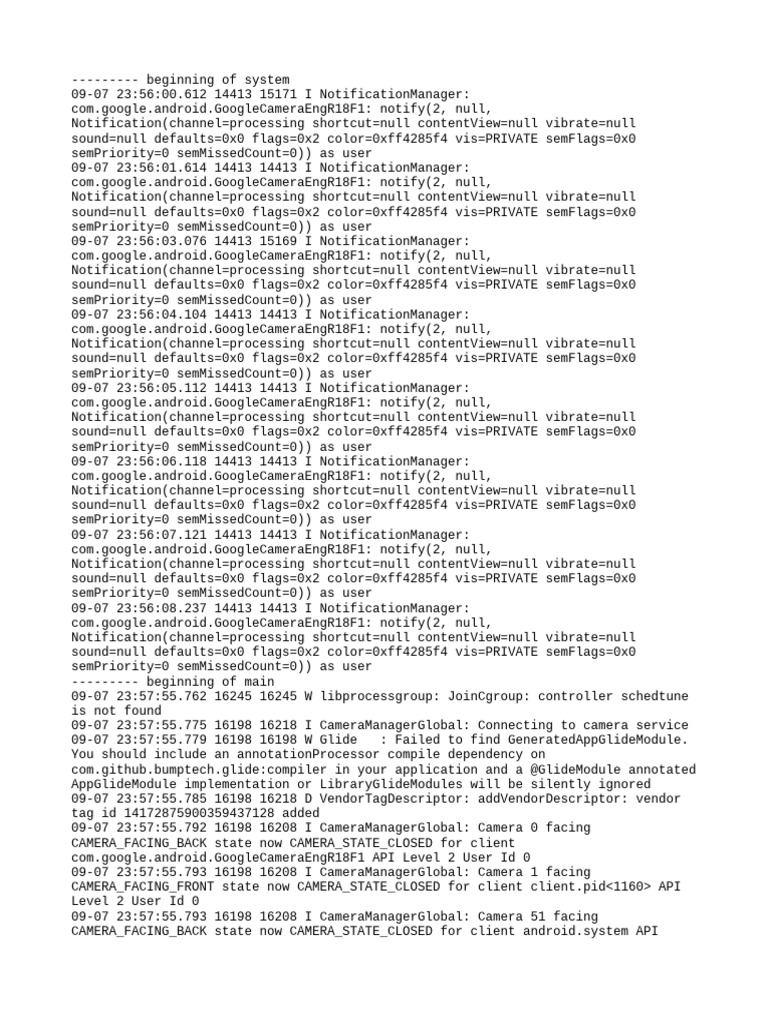 --------- beginning of system
09-07 23:56:00.612 14413 15171 I NotificationManager: com.google.android.GoogleCameraEngR18F1: notify(2, null, Notification(channel=processing shortcut=null contentView=null vibrate=null sound=null defaults=0x0 flags=0x2 color=0xff4285f4 vis=PRIVATE semFlags=0x0 semPriority=0 semMissedCount=0)) as user
09-07 23:56:01.614 14413 14413 I NotificationManager: com.google.android.GoogleCameraEngR18F1: notify(2, null, Notification(channel=processing shortcut=null contentView=null vibrate=null sound=null defaults=0x0 flags=0x2 color=0xff4285f4 vis=PRIVATE semFlags=0x0 semPriority=0 semMissedCount=0)) as user
09-07 23:56:03.076 14413 15169 I NotificationManager: com.google.android.GoogleCameraEngR18F1: notify(2, null, Notification(channel=processing shortcut=null contentView=null vibrate=null sound=null defaults=0x0 flags=0x2 color=0xff4285f4 vis=PRIVATE semFlags=0x0 semPriority=0 semMissedCount=0)) as user
09-07 23:56:04.104 14413 14413 I NotificationManager: com.google.android.GoogleCameraEngR18F1: notify(2, null, Notification(channel=processing shortcut=null contentView=null vibrate=null sound=null defaults=0x0 flags=0x2 color=0xff4285f4 vis=PRIVATE semFlags=0x0 semPriority=0 semMissedCount=0)) as user
09-07 23:56:05.112 14413 14413 I NotificationManager: com.google.android.GoogleCameraEngR18F1: notify(2, null, Notification(channel=processing shortcut=null contentView=null vibrate=null sound=null defaults=0x0 flags=0x2 color=0xff4285f4 vis=PRIVATE semFlags=0x0 semPriority=0 semMissedCount=0)) as user
09-07 23:56:06.118 14413 14413 I NotificationManager: com.google.android.GoogleCameraEngR18F1: notify(2, null, Notification(channel=processing shortcut=null contentView=null vibrate=null sound=null defaults=0x0 flags=0x2 color=0xff4285f4 vis=PRIVATE semFlags=0x0 semPriority=0 semMissedCount=0)) as user
09-07 23:56:07.121 14413 14413 I NotificationManager: com.google.android.GoogleCameraEngR18F1: notify(2, null, Notification(channel=processing shortcut=null contentView=null vibrate=null sound=null defaults=0x0 flags=0x2 color=0xff4285f4 vis=PRIVATE semFlags=0x0 semPriority=0 semMissedCount=0)) as user
09-07 23:56:08.237 14413 14413 I NotificationManager: com.google.android.GoogleCameraEngR18F1: notify(2, null, Notification(channel=processing shortcut=null contentView=null vibrate=null sound=null defaults=0x0 flags=0x2 color=0xff4285f4 vis=PRIVATE semFlags=0x0 semPriority=0 semMissedCount=0)) as user
--------- beginning of main
09-07 23:57:55.762 16245 16245 W libprocessgroup: JoinCgroup: controller schedtune is not found
09-07 23:57:55.775 16198 16218 I CameraManagerGlobal: Connecting to camera service
09-07 23:57:55.779 16198 16198 W Glide   : Failed to find GeneratedAppGlideModule. You should include an annotationProcessor compile dependency on com.github.bumptech.glide:compiler in your application and a @GlideModule annotated AppGlideModule implementation or LibraryGlideModules will be silently ignored
09-07 23:57:55.785 16198 16218 D VendorTagDescriptor: addVendorDescriptor: vendor tag id 14172875900359437128 added
09-07 23:57:55.792 16198 16208 I CameraManagerGlobal: Camera 0 facing CAMERA_FACING_BACK state now CAMERA_STATE_CLOSED for client com.google.android.GoogleCameraEngR18F1 API Level 2 User Id 0
09-07 23:57:55.793 16198 16208 I CameraManagerGlobal: Camera 1 facing CAMERA_FACING_FRONT state now CAMERA_STATE_CLOSED for client client.pid<1160> API Level 2 User Id 0
09-07 23:57:55.793 16198 16208 I CameraManagerGlobal: Camera 51 facing CAMERA_FACING_BACK state now CAMERA_STATE_CLOSED for client android.system API